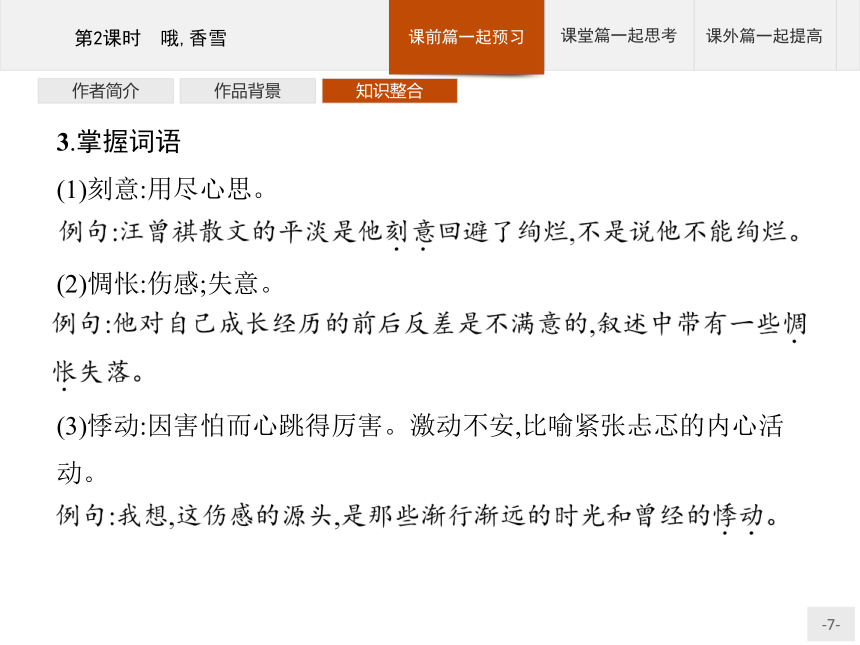 第2课时　哦, 香雪

课前篇一起预习　课堂篇一起思考　课外篇一起提高

作者简介　作品背景　知识整合

3.掌握词语

(1)刻意:用尽心思。

例句:汪曾祺散文的平淡是他刻意回避了绚烂,不是说他不能绚烂。

(2)惆怅:伤感;失意。

例句:他对自己成长经历的前后反差是不满意的,叙述中带有一些惆怅失落。

(3)悸动:因害怕而心跳得厉害。激动不安,比喻紧张忐忑的内心活动。

例句:我想,这伤感的源头,是那些渐行渐远的时光和曾经的悸动。

-7-